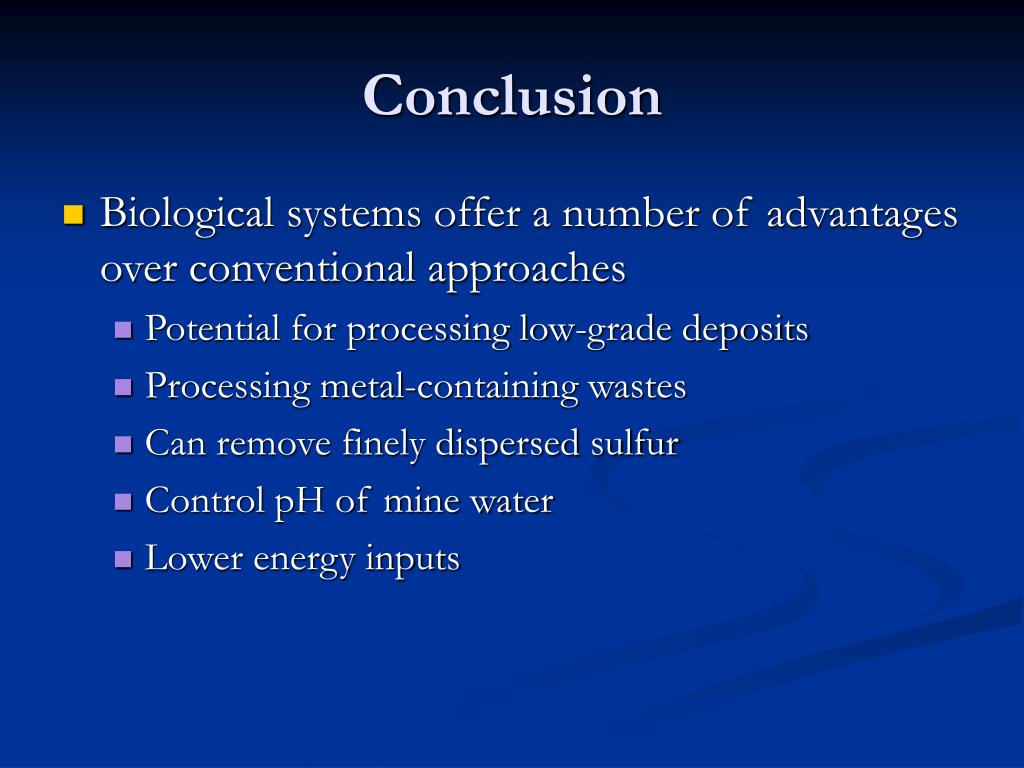 Conclusion

Biological systems offer a number of advantages over conventional approaches

Potential for processing low-grade deposits

Processing metal-containing wastes

Can remove finely dispersed sulfur

Control pH of mine water

Lower energy inputs